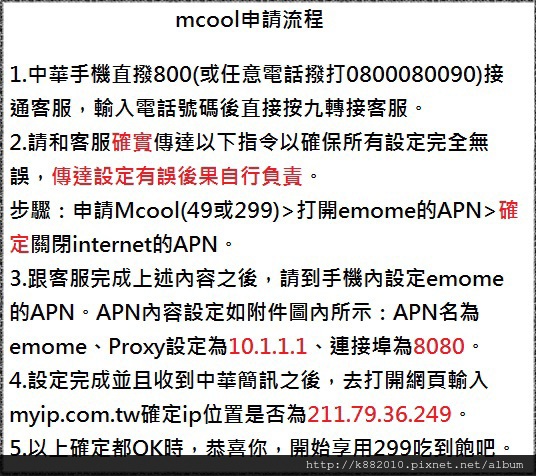 mcool申請流程

1.中華手機直撥800(或任意電話撥打0800080090)接通客服，輸入電話號碼後直接按九轉接客服。

2.請和客服確實傳達以下指令以確保所有設定完全無誤，傳達設定有誤後果自行負責。

步驟：申請Mcool(49或299)>打開emome的APN>確定關閉internet的APN。

3.跟客服完成上述內容之後，請到手機內設定emome的APN。APN內容設定如附件圖內所示：APN名為emome、Proxy設定為10.1.1.1、連接埠為8080。

4.設定完成並且收到中華簡訊之後，去打開網頁輸入myip.com.tw確定ip位置是否為211.79.36.249。

5.以上確定都OK時，恭喜你，開始享用299吃到飽吧。

http://k882010.pixnet.net/album